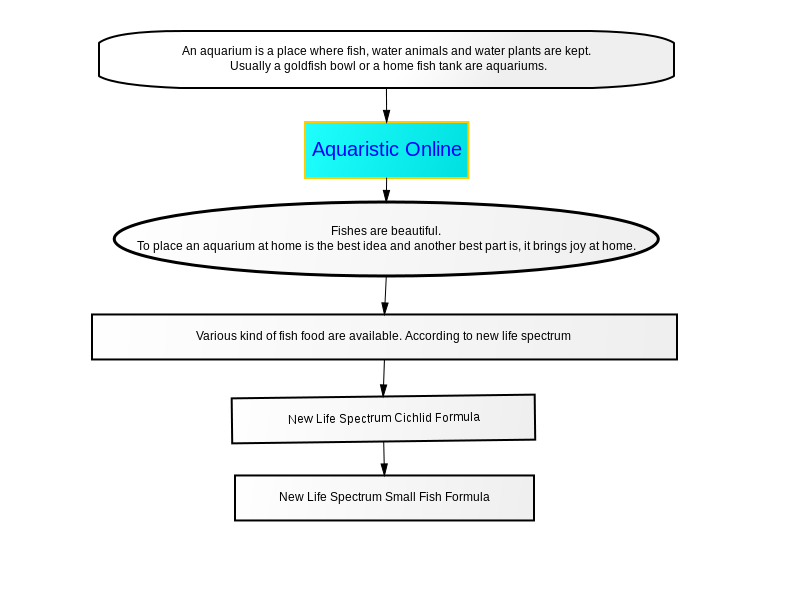 An aquarium is a place where fish, water animals and water plants are kept.
Usually a goldfish bowl or a home fish tank are aquariums.

Aquaristic Online

Fishes are beautiful.
To place an aquarium at home is the best idea and another best part is, it brings joy at home.

Various kind of fish food are available. According to new life spectrum

New Life Spectrum Cichlid Formula

New Life Spectrum Small Fish Formula